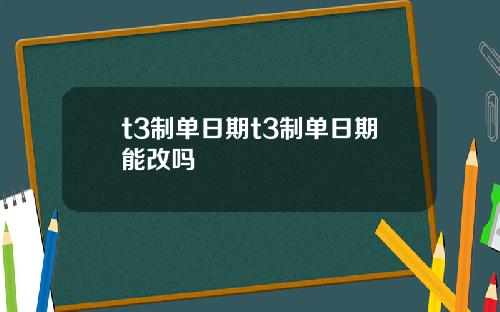 t3制单日期t3制单日期能改吗